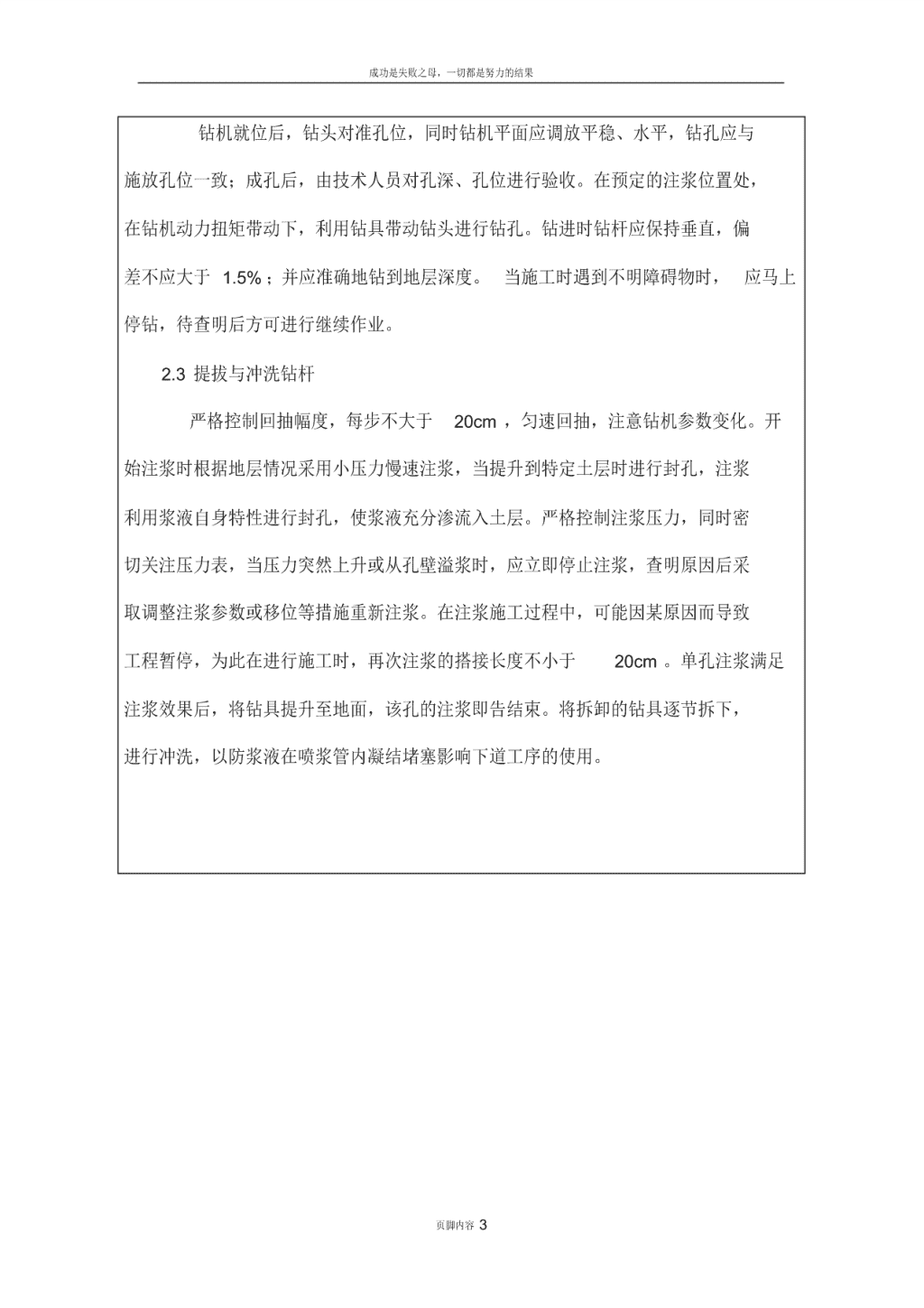 成功是失败之母，一切都是努力的结果

钻机就位后，钻头对准孔位，同时钻机平面应调放平稳、水平，钻孔应与施放孔位一致；成孔后，由技术人员对孔深、孔位进行验收。在预定的注浆位置处，在钻机动力扭矩带动下，利用钻具带动钻头进行钻孔。钻进时钻杆应保持垂直，偏差不应大于 1.5%；并应准确地钻到地层深度。 当施工时遇到不明障碍物时， 应马上停钻，待查明后方可进行继续作业。

2.3 提拔与冲洗钻杆

严格控制回抽幅度，每步不大于 20cm，匀速回抽，注意钻机参数变化。开始注浆时根据地层情况采用小压力慢速注浆，当提升到特定土层时进行封孔，注浆利用浆液自身特性进行封孔，使浆液充分渗流入土层。严格控制注浆压力，同时密切关注压力表，当压力突然上升或从孔壁溢浆时，应立即停止注浆，查明原因后采取调整注浆参数或移位等措施重新注浆。在注浆施工过程中，可能因某原因而导致工程暂停，为此在进行施工时，再次注浆的搭接长度不小于 20cm。单孔注浆满足注浆效果后，将钻具提升至地面，该孔的注浆即告结束。将拆卸的钻具逐节拆下，进行冲洗，以防浆液在喷浆管内凝结堵塞影响下道工序的使用。

页脚内容 3